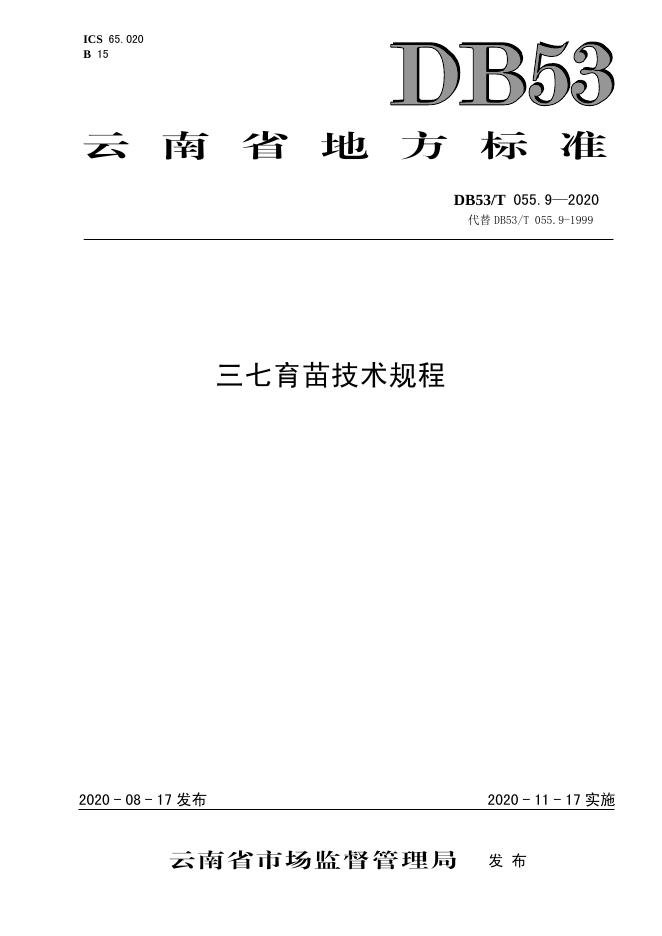 ICS 65.020
B 15

DB53

云南省地方标准

DB53/T 055.9—2020
代替DB53/T 055.9-1999

三七育苗技术规程

2020-08-17发布 2020-11-17实施

云南省市场监督管理局 发布